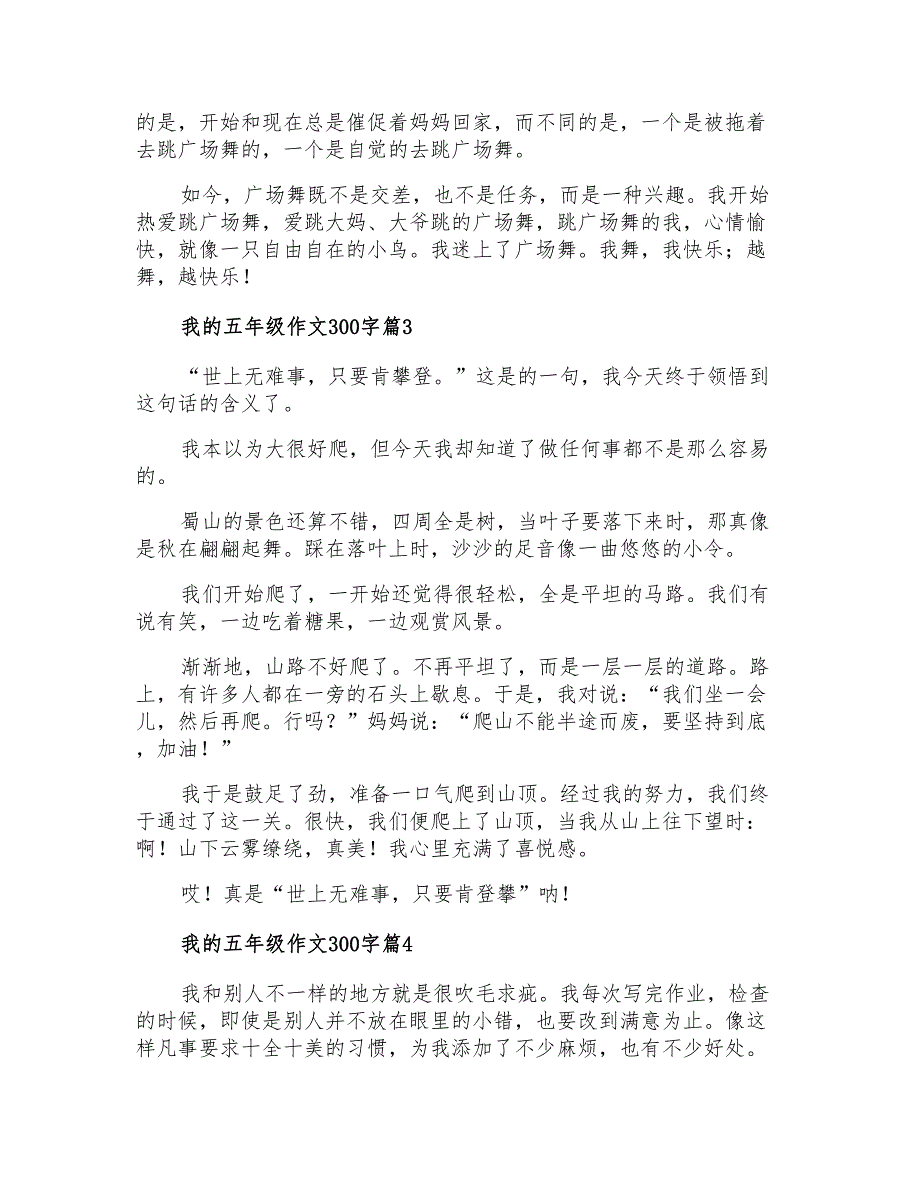 的是，开始和现在总是催促着妈妈回家，而不同的是，一个是被拖着去跳广场舞的，一个是自觉的去跳广场舞。

如今，广场舞既不是交差，也不是任务，而是一种兴趣。我开始热爱跳广场舞，爱跳大妈、大爷跳的广场舞，跳广场舞的我，心情愉快，就像一只自由自在的小鸟。我迷上了广场舞。我舞，我快乐；越舞，越快乐！

我的五年级作文300字篇3

“世上无难事，只要肯攀登。”这是的一句，我今天终于领悟到这句话的含义了。

我本以为大很好爬，但今天我却知道了做任何事都不是那么容易的。

蜀山的景色还算不错，四周全是树，当叶子要落下来时，那真像是秋在翩翩起舞。踩在落叶上时，沙沙的足音像一曲悠悠的小令。

我们开始爬了，一开始还觉得很轻松，全是平坦的马路。我们有说有笑，一边吃着糖果，一边观赏风景。

渐渐地，山路不好爬了。不再平坦了，而是一层一层的道路。路上，有许多人都在一旁的石头上歇息。于是，我对说：“我们坐一会儿，然后再爬。行吗？”妈妈说：“爬山不能半途而废，要坚持到底，加油！”

我于是鼓足了劲，准备一口气爬到山顶。经过我的努力，我们终于通过了这一关。很快，我们便爬上了山顶，当我从山上往下望时：啊！山下云雾缭绕，真美！我心里充满了喜悦感。

哎！真是“世上无难事，只要肯登攀”呐！

我的五年级作文300字篇4

我和别人不一样的地方就是很吹毛求疵。我每次写完作业，检查的时候，即使是别人并不放在眼里的小错，也要改到满意为止。像这样凡事要求十全十美的习惯，为我添加了不少麻烦，也有不少好处。